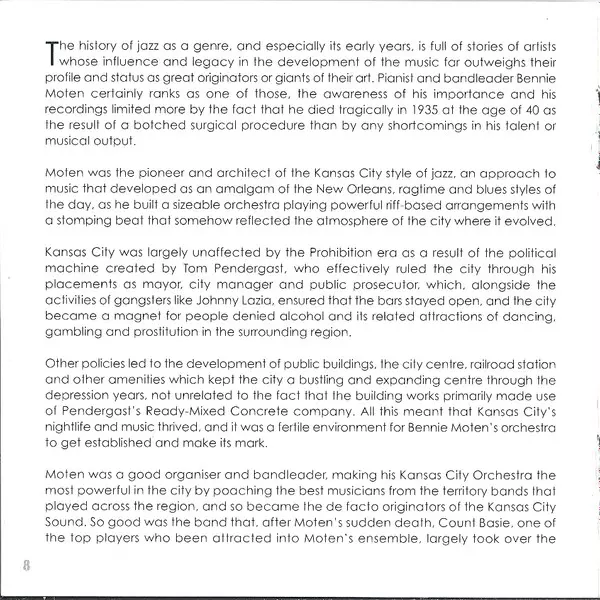 The history of jazz as a genre, and especially its early years, is full of stories of artists whose influence and legacy in the development of the music far outweighs their profile and status as great originators or giants of their art. Pianist and bandleader Bennie Moten certainly ranks as one of those, the awareness of his importance and his recordings limited more by the fact that he died tragically in 1935 at the age of 40 as the result of a botched surgical procedure than by any shortcomings in his talent or musical output.

Moten was the pioneer and architect of the Kansas City style of jazz, an approach to music that developed as an amalgam of the New Orleans, ragtime and blues styles of the day, as he built a sizeable orchestra playing powerful riff-based arrangements with a stomping beat that somehow reflected the atmosphere of the city where it evolved.

Kansas City was largely unaffected by the Prohibition era as a result of the political machine created by Tom Pendergast, who effectively ruled the city through his placements as mayor, city manager and public prosecutor, which, alongside the activities of gangsters like Johnny Lazia, ensured that the bars stayed open, and the city became a magnet for people denied alcohol and its related attractions of dancing, gambling and prostitution in the surrounding region.

Other policies led to the development of public buildings, the city centre, railroad station and other amenities which kept the city a bustling and expanding centre through the depression years, not unrelated to the fact that the building works primarily made use of Pendergast's Ready-Mixed Concrete company. All this meant that Kansas City's nightlife and music thrived, and it was a fertile environment for Bennie Moten's orchestra to get established and make its mark.

Moten was a good organiser and bandleader, making his Kansas City Orchestra the most powerful in the city by poaching the best musicians from the territory bands that played across the region, and so became the de facto originators of the Kansas City Sound. So good was the band that, after Moten's sudden death, Count Basie, one of the top players who been attracted into Moten's ensemble, largely took over the

8